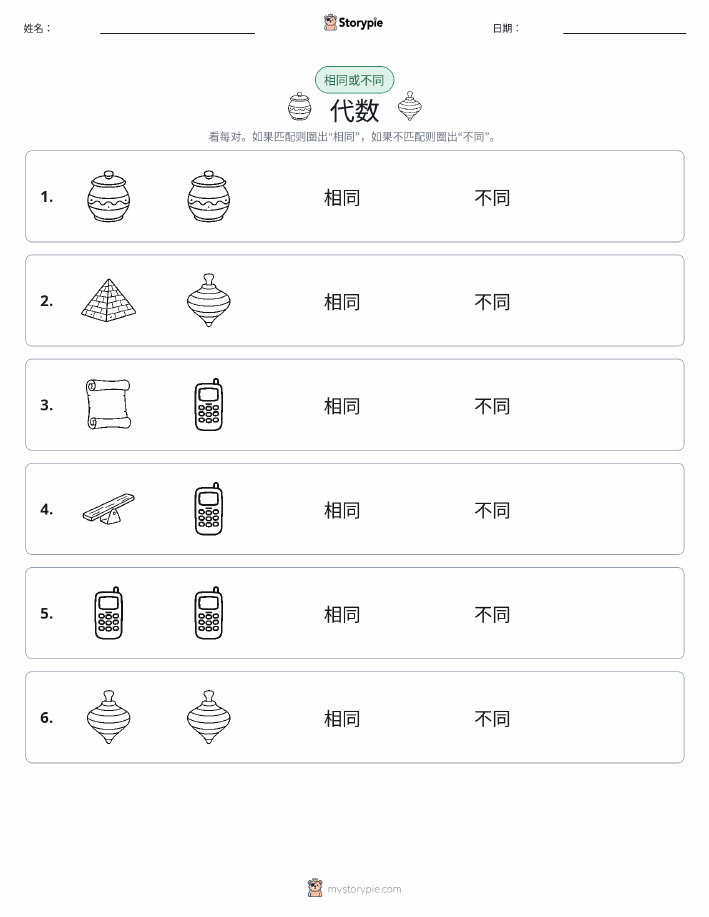 姓名：

Storypie

日期：

相同或不同

代数

看每对。如果匹配则圈出“相同”，如果不匹配则圈出“不同”。

1. 相同 不同

2. 相同 不同

3. 相同 不同

4. 相同 不同

5. 相同 不同

6. 相同 不同

mystorypie.com